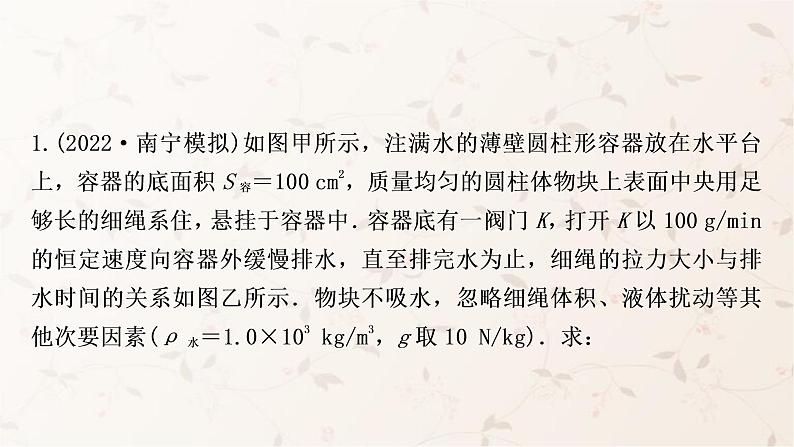 1.(2022·南宁模拟)如图甲所示，注满水的薄壁圆柱形容器放在水平台上，容器的底面积 $S_{容}=100\ cm^2$，质量均匀的圆柱体物块上表面中央用足够长的细绳系住，悬挂于容器中．容器底有一阀门 $K$，打开 $K$ 以 100 g/min 的恒定速度向容器外缓慢排水，直至排完水为止，细绳的拉力大小与排水时间的关系如图乙所示．物块不吸水，忽略细绳体积、液体扰动等其他次要因素($\rho_{水}=1.0\times10^3\ kg/m^3$，$g$ 取 10 N/kg)．求：